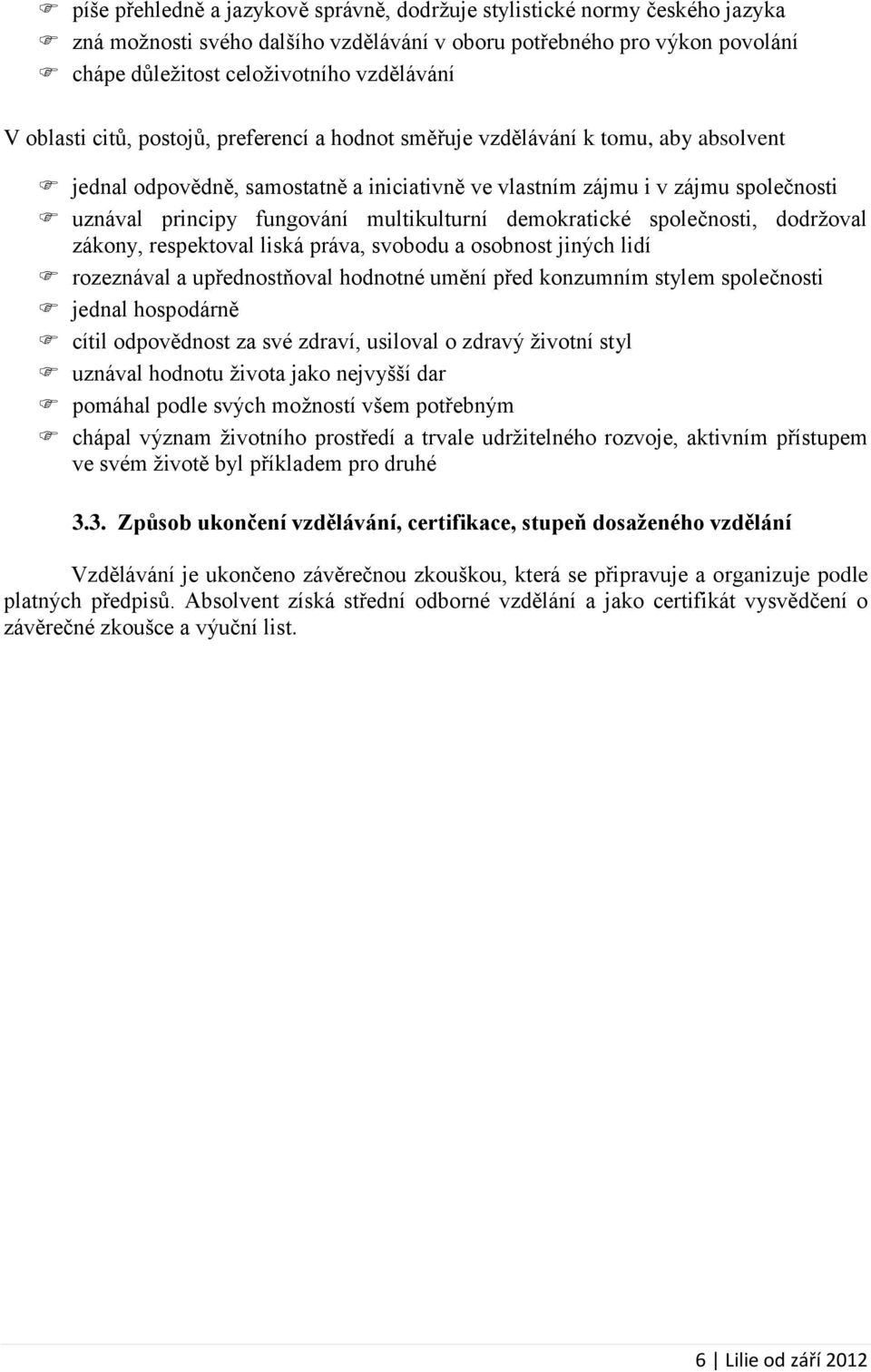 píše přehledně a jazykově správně, dodržuje stylistické normy českého jazyka
zná možnosti svého dalšího vzdělávání v oboru potřebného pro výkon povolání
chápe důležitost celoživotního vzdělávání

V oblasti citů, postojů, preferencí a hodnot směřuje vzdělávání k tomu, aby absolvent

jednal odpovědně, samostatně a iniciativně ve vlastním zájmu i v zájmu společnosti
uznával principy fungování multikulturní demokratické společnosti, dodržoval zákony, respektoval liská práva, svobodu a osobnost jiných lidí
rozeznával a upřednostňoval hodnotné umění před konzumním stylem společnosti
jednal hospodárně
cítil odpovědnost za své zdraví, usiloval o zdravý životní styl
uznával hodnotu života jako nejvyšší dar
pomáhal podle svých možností všem potřebným
chápal význam životního prostředí a trvale udržitelného rozvoje, aktivním přístupem ve svém životě byl příkladem pro druhé

3.3. Způsob ukončení vzdělávání, certifikace, stupeň dosaženého vzdělání

Vzdělávání je ukončeno závěrečnou zkouškou, která se připravuje a organizuje podle platných předpisů. Absolvent získá střední odborné vzdělání a jako certifikát vysvědčení o závěrečné zkoušce a výuční list.

6 | Lilie od září 2012